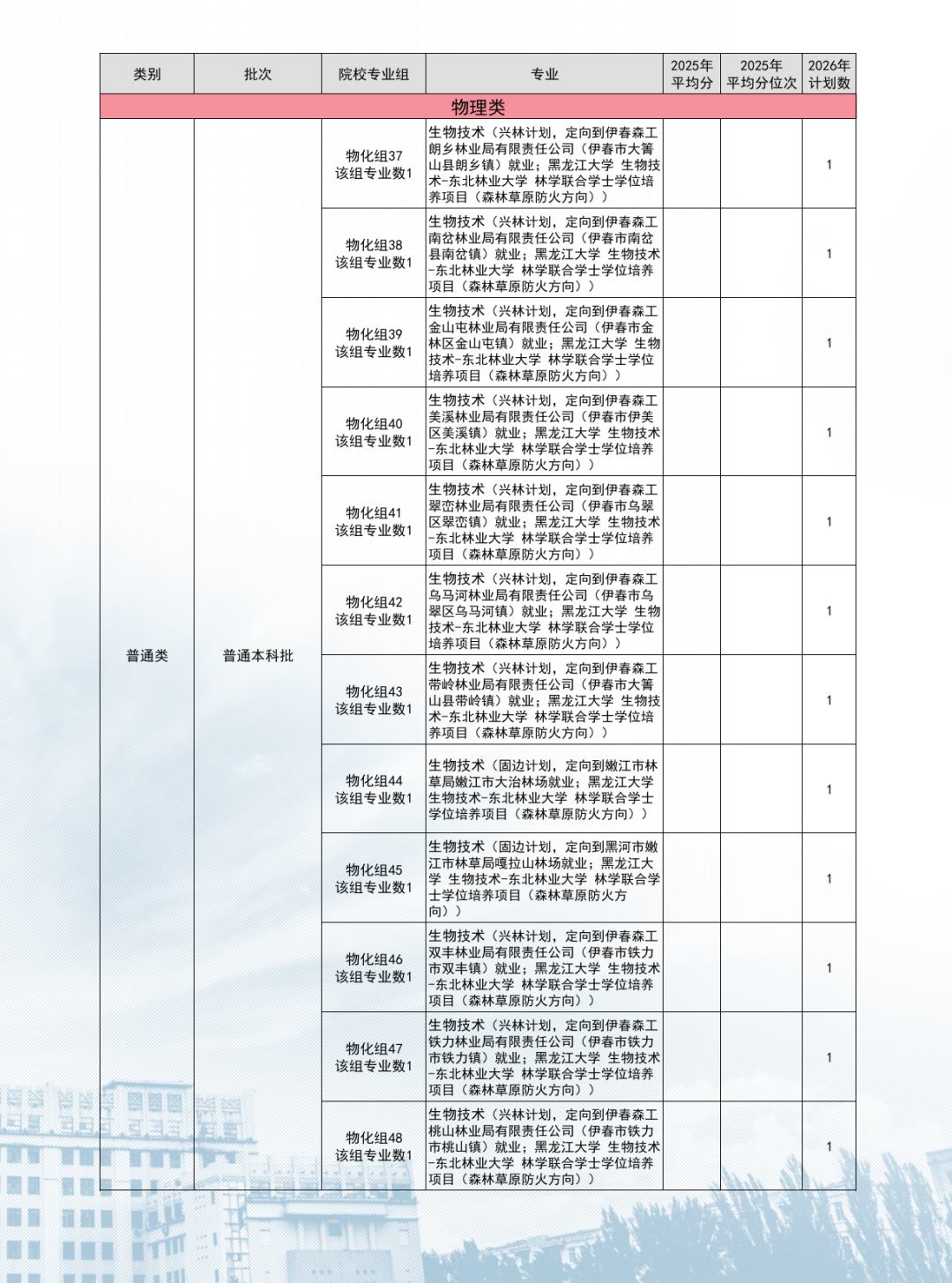 | 类别 | 批次 | 院校专业组 | 专业 | 2025年平均分 | 2025年平均分位次 | 2026年计划数 |
|---|---|---|---|---|---|---|
| 物理类 | | | | | | |
| 普通类 | 普通本科批 | 物化组37 该组专业数1 | 生物技术（兴林计划，定向到伊春森工朗乡林业局有限责任公司（伊春市大箐山县朗乡镇）就业；黑龙江大学 生物技术-东北林业大学 林学联合学士学位培养项目（森林草原防火方向）） | | | 1 |
| | | 物化组38 该组专业数1 | 生物技术（兴林计划，定向到伊春森工南岔林业局有限责任公司（伊春市南岔县南岔镇）就业；黑龙江大学 生物技术-东北林业大学 林学联合学士学位培养项目（森林草原防火方向）） | | | 1 |
| | | 物化组39 该组专业数1 | 生物技术（兴林计划，定向到伊春森工金山屯林业局有限责任公司（伊春市金林区金山屯镇）就业；黑龙江大学 生物技术-东北林业大学 林学联合学士学位培养项目（森林草原防火方向）） | | | 1 |
| | | 物化组40 该组专业数1 | 生物技术（兴林计划，定向到伊春森工美溪林业局有限责任公司（伊春市伊美区美溪镇）就业；黑龙江大学 生物技术-东北林业大学 林学联合学士学位培养项目（森林草原防火方向）） | | | 1 |
| | | 物化组41 该组专业数1 | 生物技术（兴林计划，定向到伊春森工翠峦林业局有限责任公司（伊春市乌翠区翠峦镇）就业；黑龙江大学 生物技术-东北林业大学 林学联合学士学位培养项目（森林草原防火方向）） | | | 1 |
| | | 物化组42 该组专业数1 | 生物技术（兴林计划，定向到伊春森工乌马河林业局有限责任公司（伊春市乌翠区乌马河镇）就业；黑龙江大学 生物技术-东北林业大学 林学联合学士学位培养项目（森林草原防火方向）） | | | 1 |
| | | 物化组43 该组专业数1 | 生物技术（兴林计划，定向到伊春森工带岭林业局有限责任公司（伊春市大箐山县带岭镇）就业；黑龙江大学 生物技术-东北林业大学 林学联合学士学位培养项目（森林草原防火方向）） | | | 1 |
| | | 物化组44 该组专业数1 | 生物技术（固边计划，定向到嫩江市林草局嫩江市大治林场就业；黑龙江大学 生物技术-东北林业大学 林学联合学士学位培养项目（森林草原防火方向）） | | | 1 |
| | | 物化组45 该组专业数1 | 生物技术（固边计划，定向到黑河市嫩江市林草局嘎拉山林场就业；黑龙江大学 生物技术-东北林业大学 林学联合学士学位培养项目（森林草原防火方向）） | | | 1 |
| | | 物化组46 该组专业数1 | 生物技术（兴林计划，定向到伊春森工双丰林业局有限责任公司（伊春市铁力市双丰镇）就业；黑龙江大学 生物技术-东北林业大学 林学联合学士学位培养项目（森林草原防火方向）） | | | 1 |
| | | 物化组47 该组专业数1 | 生物技术（兴林计划，定向到伊春森工铁力林业局有限责任公司（伊春市铁力市铁力镇）就业；黑龙江大学 生物技术-东北林业大学 林学联合学士学位培养项目（森林草原防火方向）） | | | 1 |
| | | 物化组48 该组专业数1 | 生物技术（兴林计划，定向到伊春森工桃山林业局有限责任公司（伊春市铁力市桃山镇）就业；黑龙江大学 生物技术-东北林业大学 林学联合学士学位培养项目（森林草原防火方向）） | | | 1 |